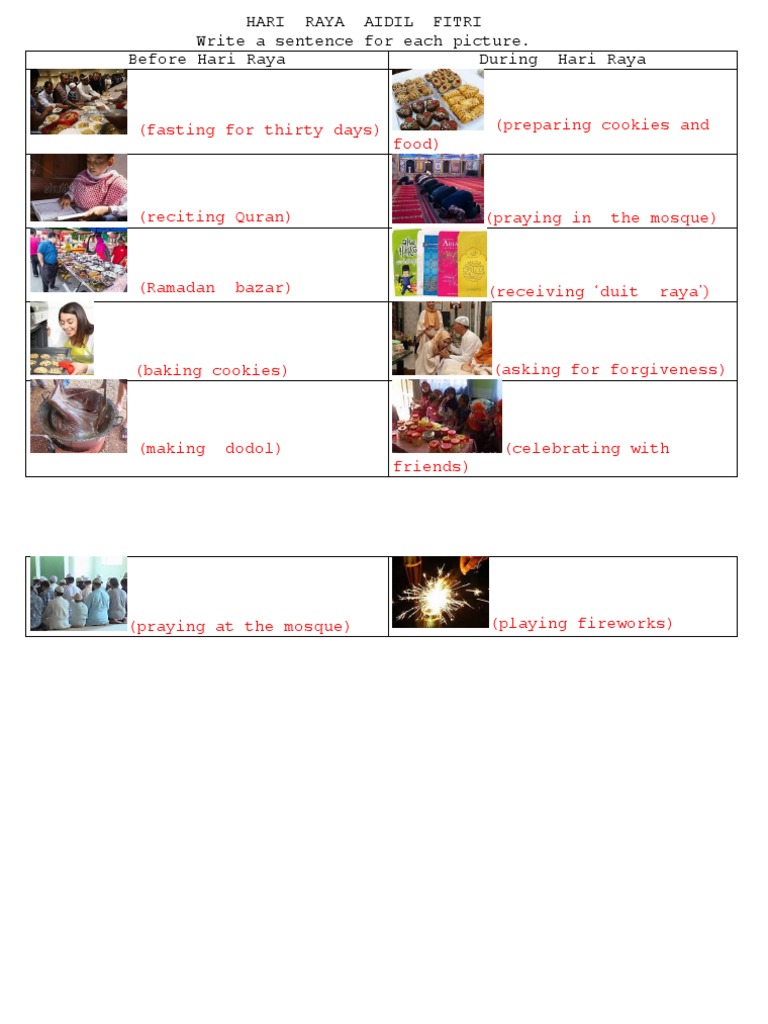 HARI RAYA AIDIL FITRI
Write a sentence for each picture.

| Before Hari Raya | During Hari Raya |
|---|---|
| (fasting for thirty days) | (preparing cookies and food) |
| (reciting Quran) | (praying in the mosque) |
| (Ramadan bazar) | (receiving 'duit raya') |
| (baking cookies) | (asking for forgiveness) |
| (making dodol) | (celebrating with friends) |

| (praying at the mosque) | (playing fireworks) |
|---|---|